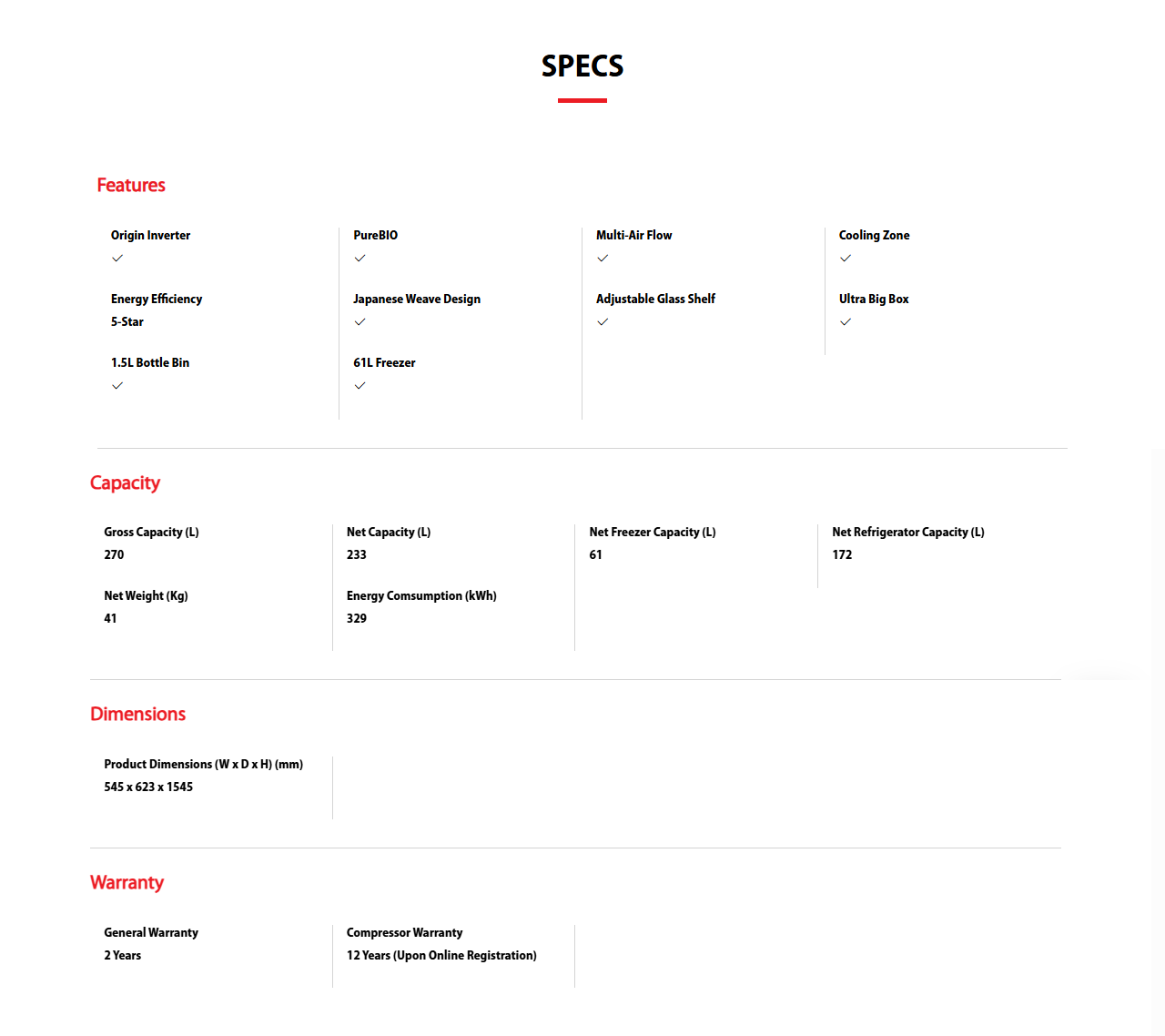 SPECS

Features

Origin Inverter
✓

Energy Efficiency
5-Star

1.5L Bottle Bin
✓

PureBIO
✓

Japanese Weave Design
✓

61L Freezer
✓

Multi-Air Flow
✓

Adjustable Glass Shelf
✓

Cooling Zone
✓

Ultra Big Box
✓

Capacity

Gross Capacity (L)
270

Net Weight (Kg)
41

Net Capacity (L)
233

Energy Comsumption (kWh)
329

Net Freezer Capacity (L)
61

Net Refrigerator Capacity (L)
172

Dimensions

Product Dimensions (W x D x H) (mm)
545 x 623 x 1545

Warranty

General Warranty
2 Years

Compressor Warranty
12 Years (Upon Online Registration)